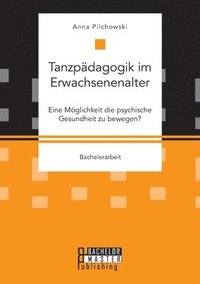 Anna Pilchowski

Tanzpädagogik im Erwachsenenalter

Eine Möglichkeit die psychische Gesundheit zu bewegen?

Bachelorarbeit

BACHELOR MASTER Publishing